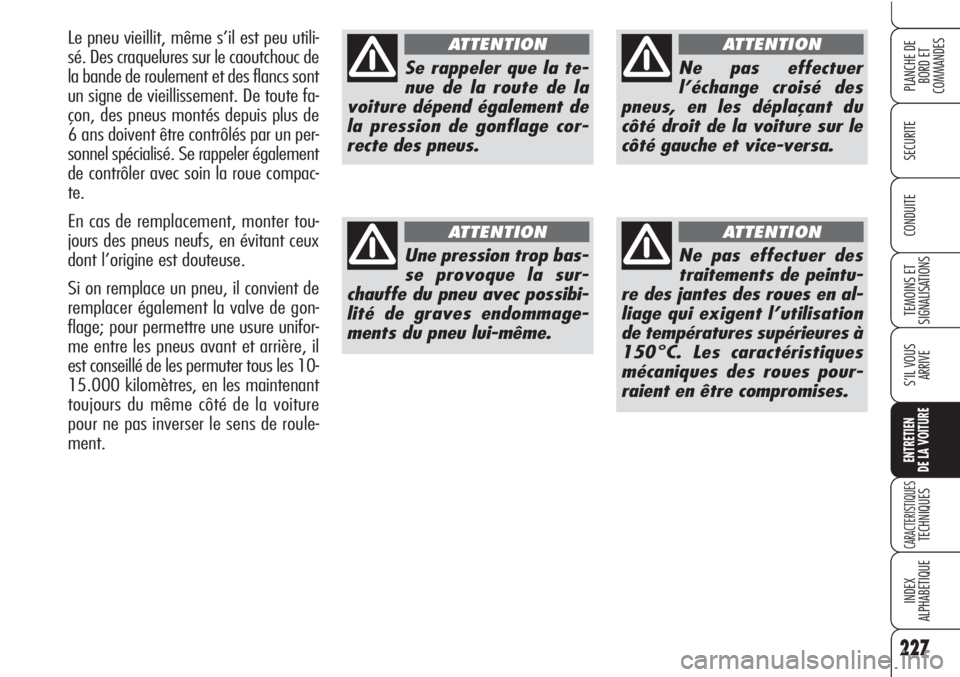 Le pneu vieillit, même s'il est peu utilisé. Des craquelures sur le caoutchouc de la bande de roulement et des flancs sont un signe de vieillissement. De toute façon, des pneus montés depuis plus de 6 ans doivent être contrôlés par un personnel spécialisé. Se rappeler également de contrôler avec soin la roue compacte.

En cas de remplacement, monter toujours des pneus neufs, en évitant ceux dont l'origine est douteuse.

Si on remplace un pneu, il convient de remplacer également la valve de gonflage; pour permettre une usure uniforme entre les pneus avant et arrière, il est conseillé de les permuter tous les 10-15.000 kilomètres, en les maintenant toujours du même côté de la voiture pour ne pas inverser le sens de roulement.

ATTENTION

Se rappeler que la tenue de la route de la voiture dépend également de la pression de gonflage correcte des pneus.

ATTENTION

Une pression trop basse provoque la surchauffe du pneu avec possibilité de graves endommagements du pneu lui-même.

ATTENTION

Ne pas effectuer l'échange croisé des pneus, en les déplaçant du côté droit de la voiture sur le côté gauche et vice-versa.

ATTENTION

Ne pas effectuer des traitements de peinture des jantes des roues en alliage qui exigent l'utilisation de températures supérieures à 150°C. Les caractéristiques mécaniques des roues pourraient en être compromises.

PLANCHE DE BORD ET COMMANDES

SECURITE

CONDUITE

TEMOINS ET SIGNALISATIONS

S'IL VOUS ARRIVE

ENTRETIEN DE LA VOITURE

CARACTERISTIQUES TECHNIQUES

INDEX ALPHABETIQUE

227

carmanualsonline.info